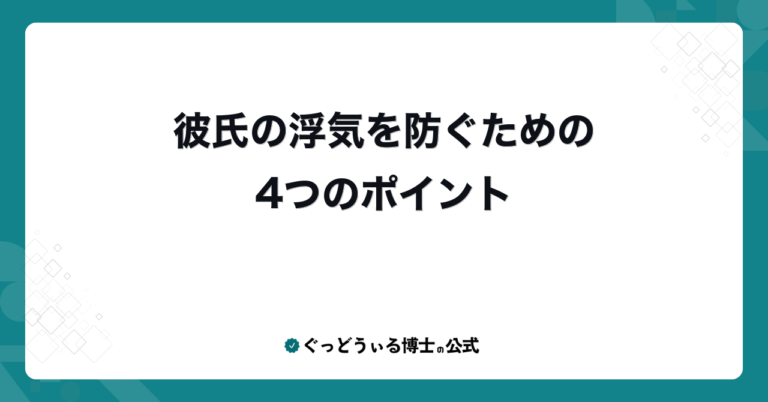 彼氏の浮気を防ぐための
4つのポイント

ぐっどうぃる博士の公式